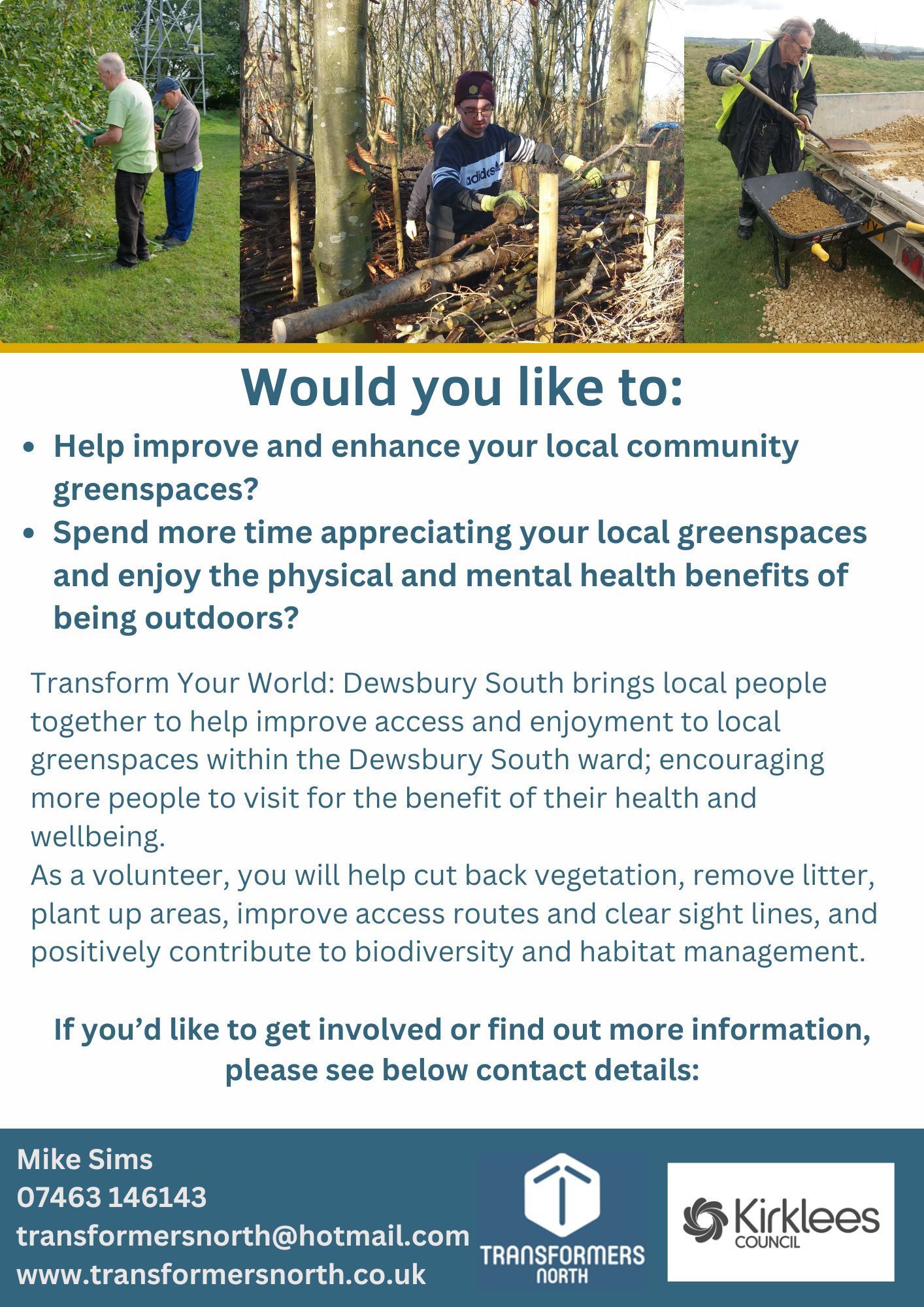 Would you like to:

• Help improve and enhance your local community greenspaces?
• Spend more time appreciating your local greenspaces and enjoy the physical and mental health benefits of being outdoors?

Transform Your World: Dewsbury South brings local people together to help improve access and enjoyment to local greenspaces within the Dewsbury South ward; encouraging more people to visit for the benefit of their health and wellbeing.

As a volunteer, you will help cut back vegetation, remove litter, plant up areas, improve access routes and clear sight lines, and positively contribute to biodiversity and habitat management.

If you'd like to get involved or find out more information, please see below contact details:

Mike Sims
07463 146143
transformersnorth@hotmail.com
www.transformersnorth.co.uk

TRANSFORMERS
NORTH

Kirklees
COUNCIL